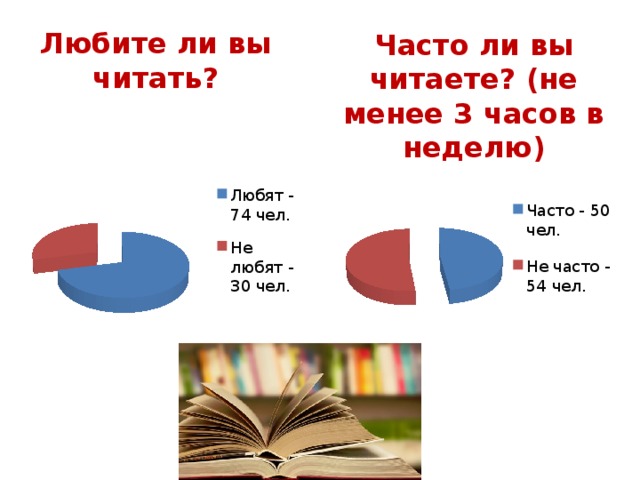 Любите ли вы читать?

Любят - 74 чел.

Не любят - 30 чел.

Часто ли вы читаете? (не менее 3 часов в неделю)

Часто - 50 чел.

Не часто - 54 чел.